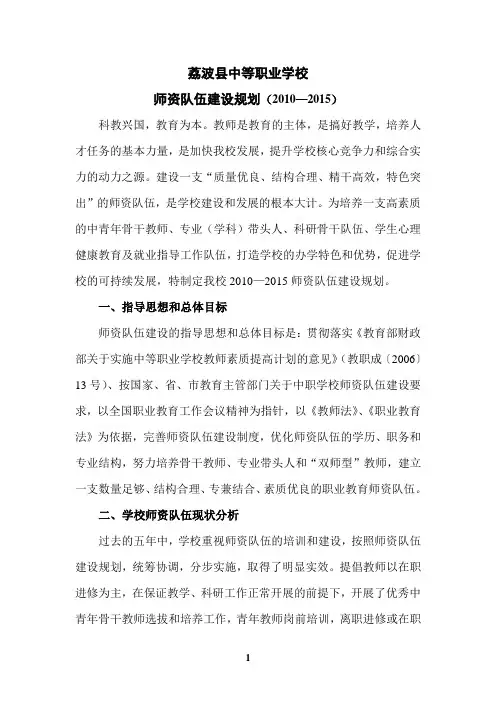 荔波县中等职业学校
师资队伍建设规划（2010—2015）

科教兴国，教育为本。教师是教育的主体，是搞好教学，培养人才任务的基本力量，是加快我校发展，提升学校核心竞争力和综合实力的动力之源。建设一支“质量优良、结构合理、精干高效，特色突出”的师资队伍，是学校建设和发展的根本大计。为培养一支高素质的中青年骨干教师、专业（学科）带头人、科研骨干队伍、学生心理健康教育及就业指导工作队伍，打造学校的办学特色和优势，促进学校的可持续发展，特制定我校 2010—2015 师资队伍建设规划。

一、指导思想和总体目标

师资队伍建设的指导思想和总体目标是：贯彻落实《教育部财政部关于实施中等职业学校教师素质提高计划的意见》（教职成〔2006〕13 号）、按国家、省、市教育主管部门关于中职学校师资队伍建设要求，以全国职业教育工作会议精神为指针，以《教师法》、《职业教育法》为依据，完善师资队伍建设制度，优化师资队伍的学历、职务和专业结构，努力培养骨干教师、专业带头人和“双师型”教师，建立一支数量足够、结构合理、专兼结合、素质优良的职业教育师资队伍。

二、学校师资队伍现状分析

过去的五年中，学校重视师资队伍的培训和建设，按照师资队伍建设规划，统筹协调，分步实施，取得了明显实效。提倡教师以在职进修为主，在保证教学、科研工作正常开展的前提下，开展了优秀中青年骨干教师选拔和培养工作，青年教师岗前培训，离职进修或在职

1